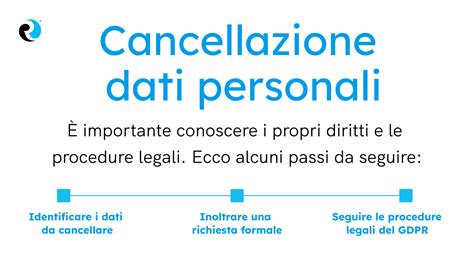 Cancellazione dati personali

È importante conoscere i propri diritti e le procedure legali. Ecco alcuni passi da seguire:

Identificare i dati da cancellare

Inoltrare una richiesta formale

Seguire le procedure legali del GDPR